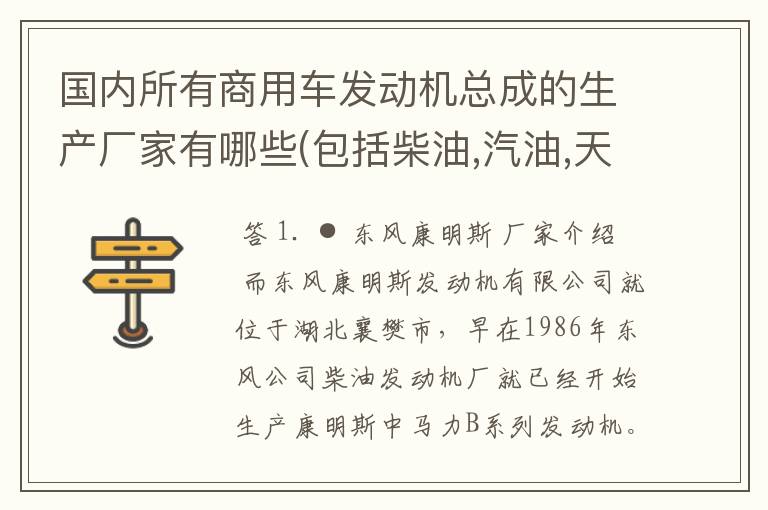 国内所有商用车发动机总成的生产厂家有哪些(包括柴油,汽油,天

答 1. ● 东风康明斯 厂家介绍

而东风康明斯发动机有限公司就位于湖北襄樊市，早在1986年东风公司柴油发动机厂就已经开始生产康明斯中马力B系列发动机。